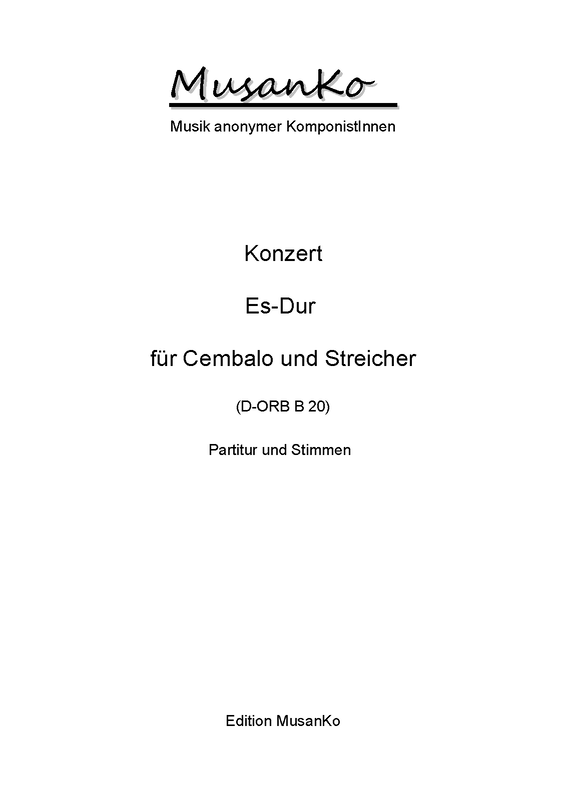 MusanKo

Musik anonymer KomponistInnen

Konzert

Es-Dur

für Cembalo und Streicher

(D-ORB B 20)

Partitur und Stimmen

Edition MusanKo